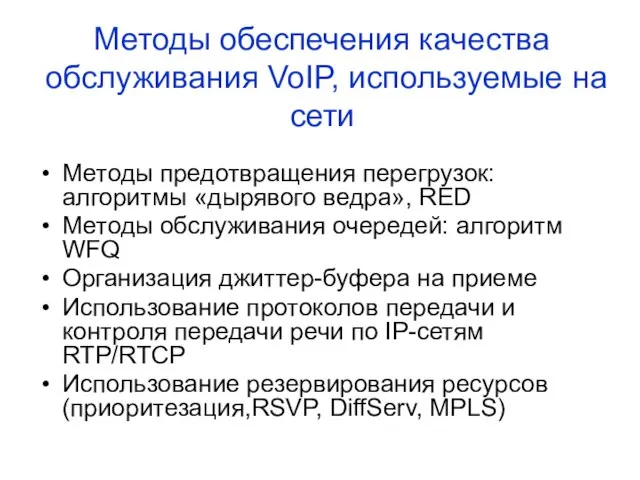 Методы обеспечения качества обслуживания VoIP, используемые на сети

• Методы предотвращения перегрузок: алгоритмы «дырявого ведра», RED
• Методы обслуживания очередей: алгоритм WFQ
• Организация джиттер-буфера на приеме
• Использование протоколов передачи и контроля передачи речи по IP-сетям RTP/RTCP
• Использование резервирования ресурсов (приоритезация,RSVP, DiffServ, MPLS)